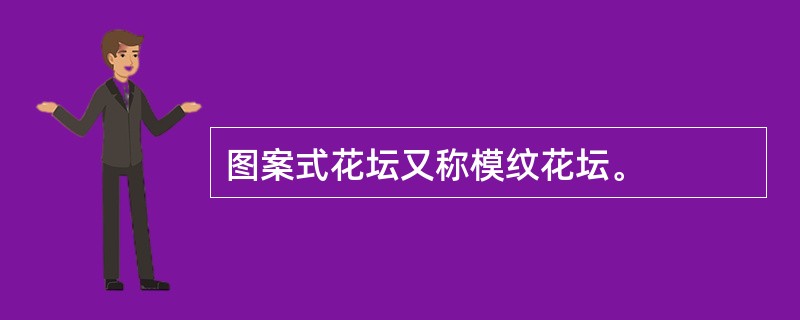 图案式花坛又称模纹花坛。